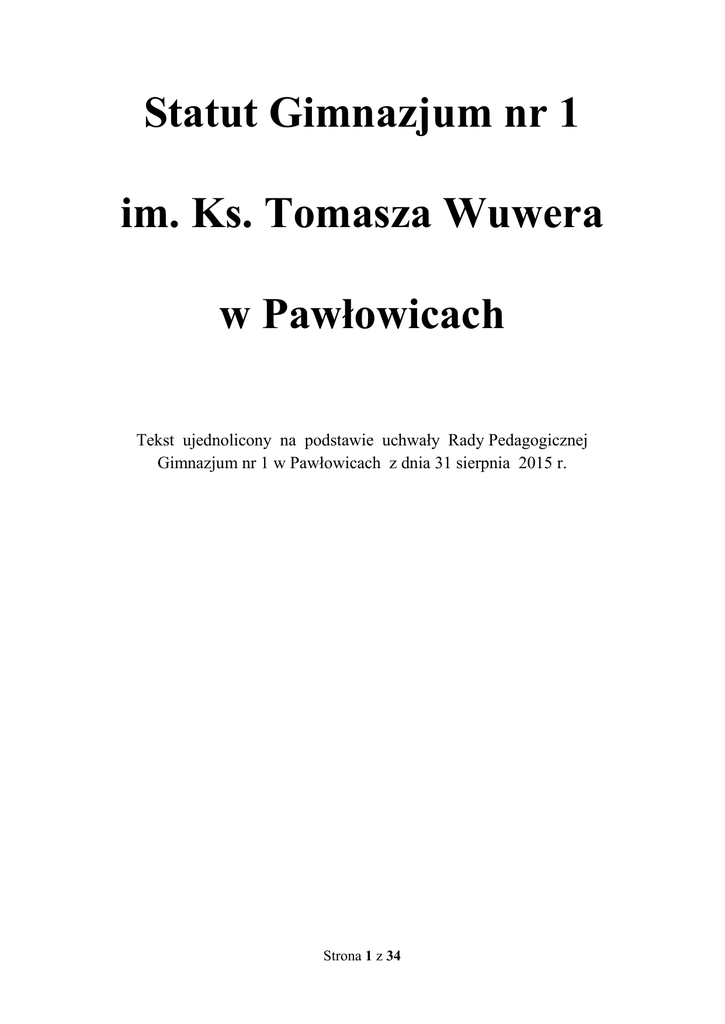 Statut Gimnazjum nr 1

im. Ks. Tomasza Wuwera

w Pawłowicach

Tekst ujednolicony na podstawie uchwały Rady Pedagogicznej Gimnazjum nr 1 w Pawłowicach z dnia 31 sierpnia 2015 r.

Strona 1 z 34